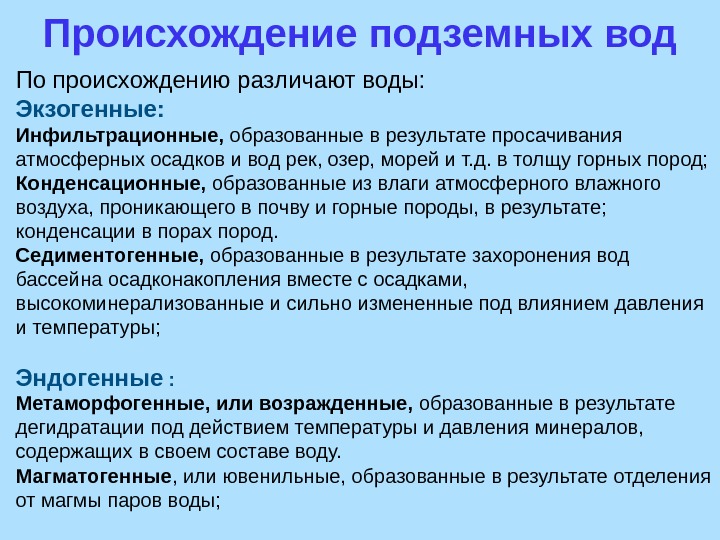 Происхождение подземных вод

По происхождению различают воды:

Экзогенные:

Инфильтрационные, образованные в результате просачивания атмосферных осадков и вод рек, озер, морей и т.д. в толщу горных пород;

Конденсационные, образованные из влаги атмосферного влажного воздуха, проникающего в почву и горные породы, в результате; конденсации в порах пород.

Седиментогенные, образованные в результате захоронения вод бассейна осадконакопления вместе с осадками, высокоминерализованные и сильно измененные под влиянием давления и температуры;

Эндогенные :

Метаморфогенные, или возражденные, образованные в результате дегидратации под действием температуры и давления минералов, содержащих в своем составе воду.

Магматогенные, или ювенильные, образованные в результате отделения от магмы паров воды;